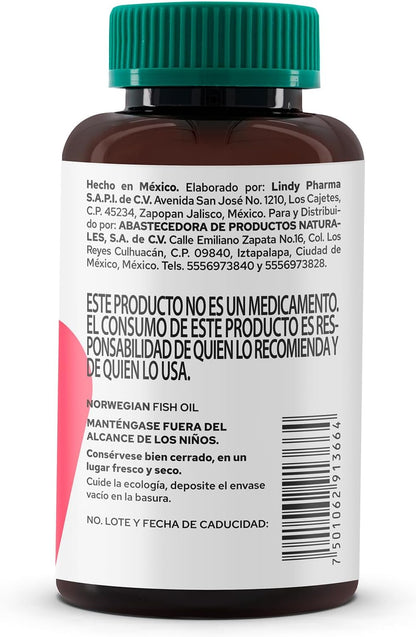 Hecho en México. Elaborado por: Lindy Pharma S.A.P.I. de C.V. Avenida San José No. 1210, Los Cajetes, C.P. 45234, Zapopan Jalisco, México. Para y Distribuido por: ABASTECEDORA DE PRODUCTOS NATURALES, S.A. de C.V. Calle Emiliano Zapata No.16, Col. Los Reyes Culhuacán, C.P. 09840, Iztapalapa, Ciudad de México, México. Tels. 5556973840 y 5556973828.

ESTE PRODUCTO NO ES UN MEDICAMENTO. EL CONSUMO DE ESTE PRODUCTO ES RESPONSABILIDAD DE QUIEN LO RECOMIENDA Y DE QUIEN LO USA.

NORWEGIAN FISH OIL

MANTÉNGASE FUERA DEL ALCANCE DE LOS NIÑOS.

Consérvese bien cerrado, en un lugar fresco y seco.

Cuide la ecología, deposite el envase vacío en la basura.

NO. LOTE Y FECHA DE CADUCIDAD:

7 501062 913664